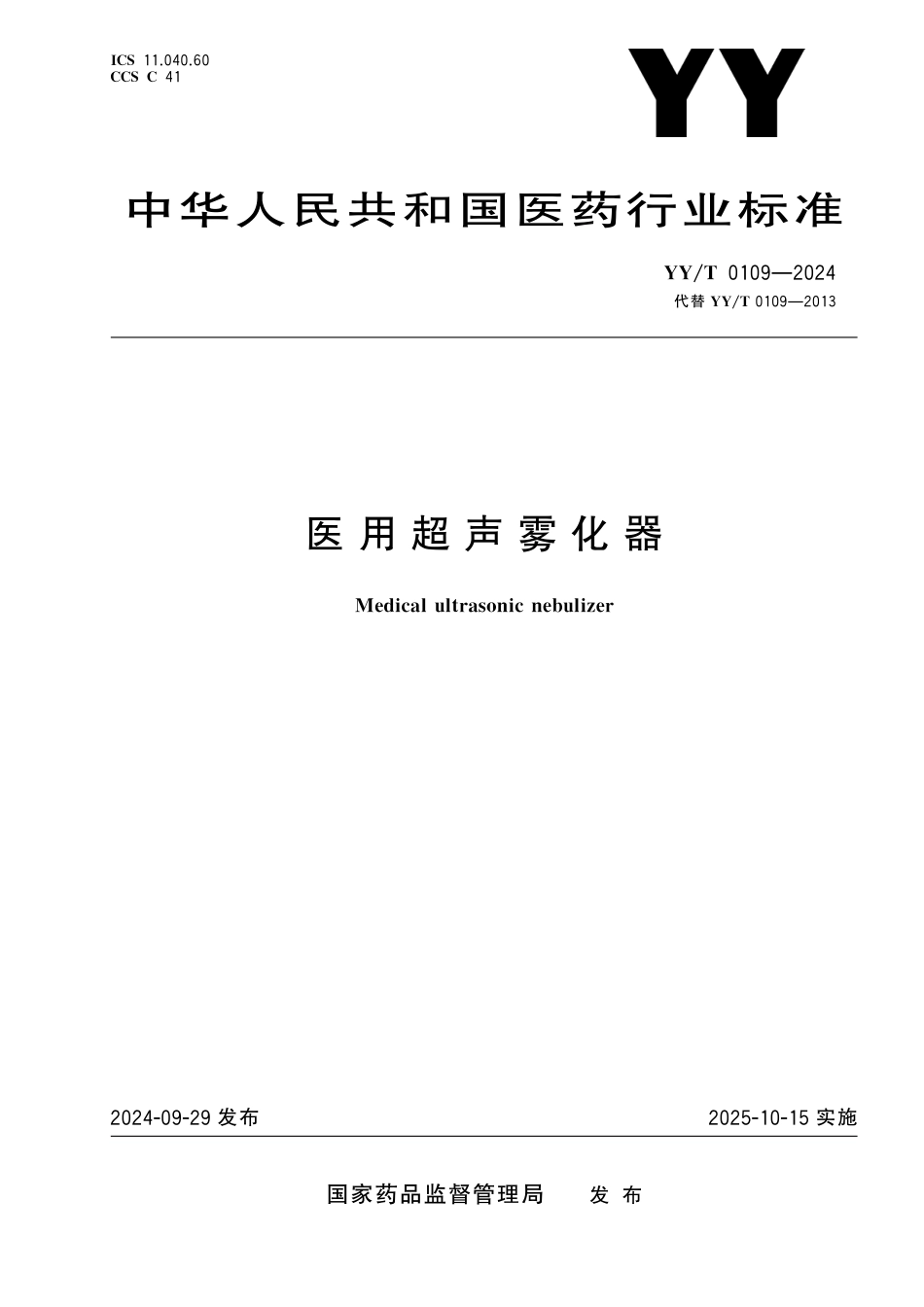 ICS 11.040.60
CCS C 41

YY

中华人民共和国医药行业标准

YY/T 0109—2024
代替 YY/T 0109—2013

医用超声雾化器

Medical ultrasonic nebulizer

2024-09-29 发布

2025-10-15 实施

国家药品监督管理局　发布